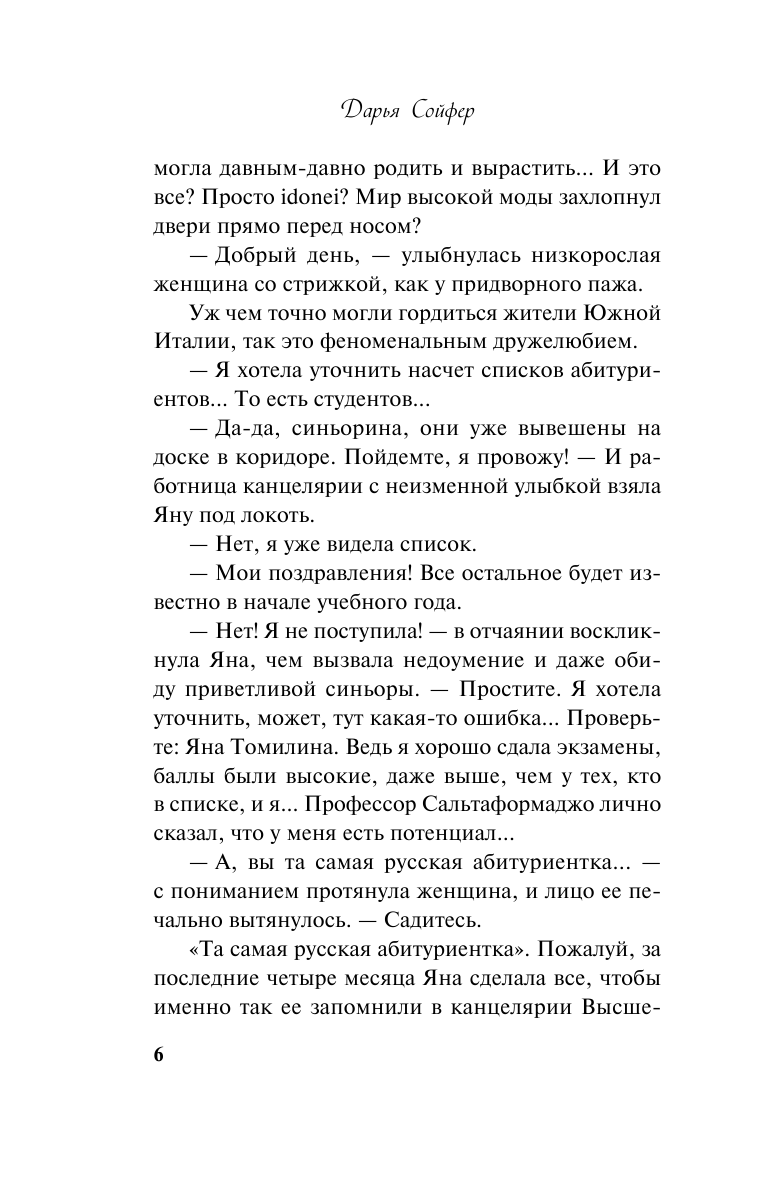 Дарья Сойфер

могла давным-давно родить и вырастить... И это все? Просто idonei? Мир высокой моды захлопнул двери прямо перед носом?

— Добрый день, — улыбнулась низкорослая женщина со стрижкой, как у придворного пажа.

Уж чем точно могли гордиться жители Южной Италии, так это феноменальным дружелюбием.

— Я хотела уточнить насчет списков абитуриентов... То есть студентов...

— Да-да, синьорина, они уже вывешены на доске в коридоре. Пойдемте, я провожу! — И работница канцелярии с неизменной улыбкой взяла Яну под локоть.

— Нет, я уже видела список.

— Мои поздравления! Все остальное будет известно в начале учебного года.

— Нет! Я не поступила! — в отчаянии воскликнула Яна, чем вызвала недоумение и даже обиду приветливой синьоры. — Простите. Я хотела уточнить, может, тут какая-то ошибка... Проверьте: Яна Томилина. Ведь я хорошо сдала экзамены, баллы были высокие, даже выше, чем у тех, кто в списке, и я... Профессор Сальтаформаджо лично сказал, что у меня есть потенциал...

— А, вы та самая русская абитуриентка... — с пониманием протянула женщина, и лицо ее печально вытянулось. — Садитесь.

«Та самая русская абитуриентка». Пожалуй, за последние четыре месяца Яна сделала все, чтобы именно так ее запомнили в канцелярии Высше-

6